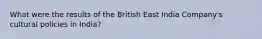 What were the results of the British East India Company's cultural policies in India?